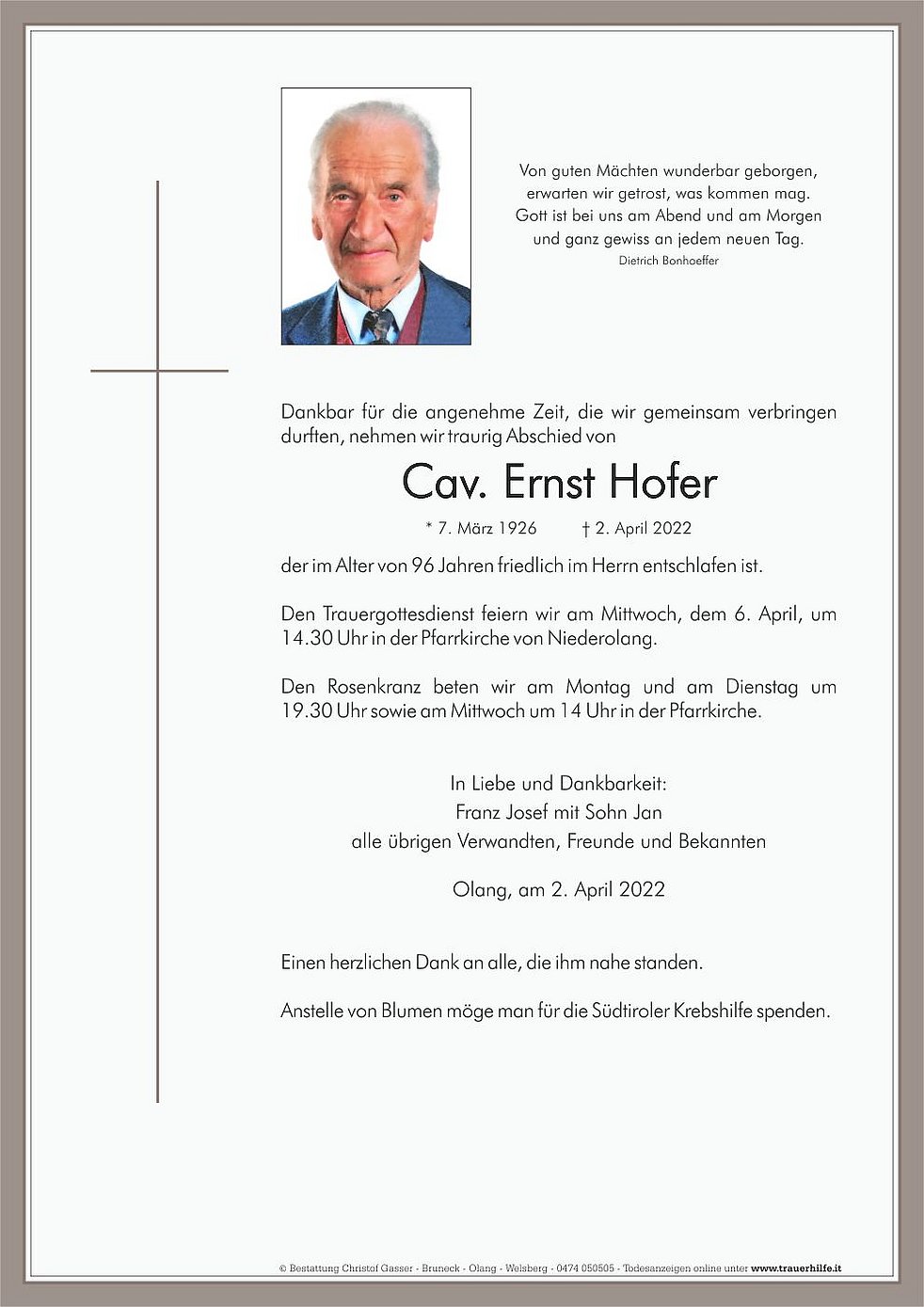 Von guten Mächten wunderbar geborgen,
erwarten wir getrost, was kommen mag.
Gott ist bei uns am Abend und am Morgen
und ganz gewiss an jedem neuen Tag.
Dietrich Bonhoeffer

Dankbar für die angenehme Zeit, die wir gemeinsam verbringen durften, nehmen wir traurig Abschied von

Cav. Ernst Hofer

* 7. März 1926 † 2. April 2022

der im Alter von 96 Jahren friedlich im Herrn entschlafen ist.

Den Trauergottesdienst feiern wir am Mittwoch, dem 6. April, um 14.30 Uhr in der Pfarrkirche von Niederolang.

Den Rosenkranz beten wir am Montag und am Dienstag um 19.30 Uhr sowie am Mittwoch um 14 Uhr in der Pfarrkirche.

In Liebe und Dankbarkeit:
Franz Josef mit Sohn Jan
alle übrigen Verwandten, Freunde und Bekannten

Olang, am 2. April 2022

Einen herzlichen Dank an alle, die ihm nahe standen.

Anstelle von Blumen möge man für die Südtiroler Krebshilfe spenden.

© Bestattung Christof Gasser - Bruneck - Olang - Welsberg - 0474 050505 - Todesanzeigen online unter www.trauerhilfe.it